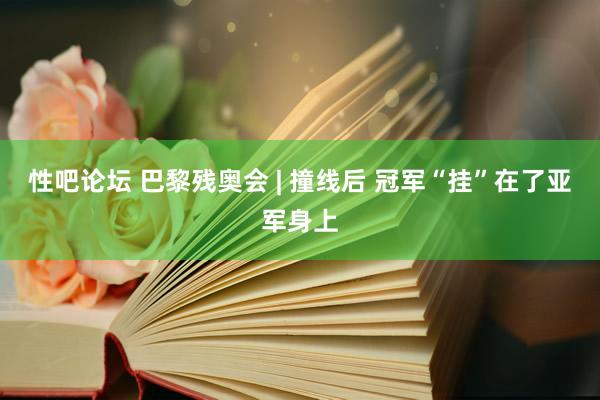 性吧论坛 巴黎残奥会 | 撞线后 冠军“挂”在了亚军身上